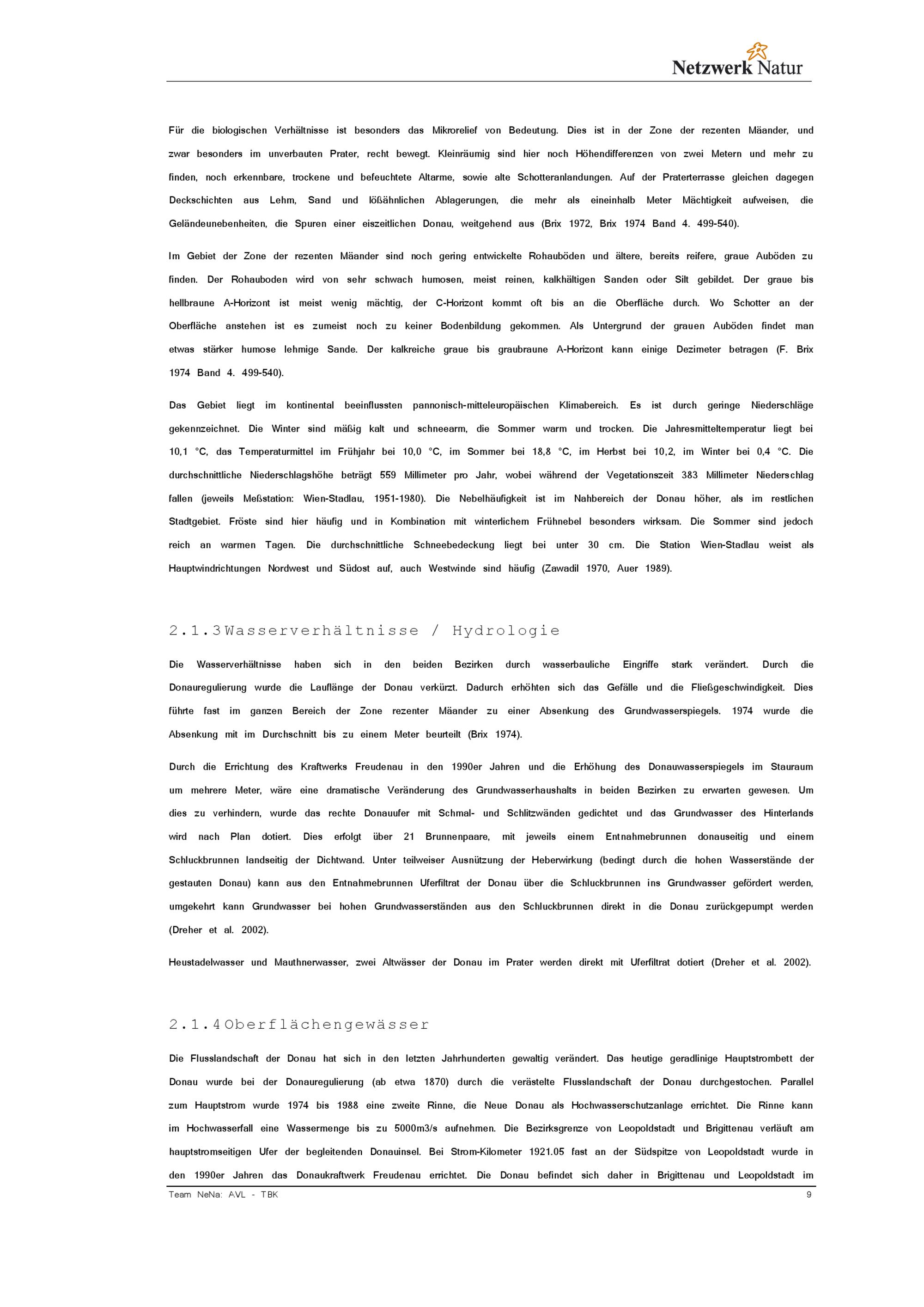 Netzwerk Natur

Für die biologischen Verhältnisse ist besonders das Mikrorelief von Bedeutung. Dies ist in der Zone der rezenten Mäander, und zwar besonders im unverbauten Prater, recht bewegt. Kleinräumig sind hier noch Höhendifferenzen von zwei Metern und mehr zu finden, noch erkennbare, trockene und befeuchtete Altarme, sowie alte Schotteranlandungen. Auf der Praterterrasse gleichen dagegen Deckschichten aus Lehm, Sand und lößähnlichen Ablagerungen, die mehr als eineinhalb Meter Mächtigkeit aufweisen, die Geländeunebenheiten, die Spuren einer eiszeitlichen Donau, weitgehend aus (Brix 1972, Brix 1974 Band 4. 499-540).

Im Gebiet der Zone der rezenten Mäander sind noch gering entwickelte Rohauböden und ältere, bereits reifere, graue Auböden zu finden. Der Rohauboden wird von sehr schwach humosen, meist reinen, kalkhältigen Sanden oder Silt gebildet. Der graue bis hellbraune A-Horizont ist meist wenig mächtig, der C-Horizont kommt oft bis an die Oberfläche durch. Wo Schotter an der Oberfläche anstehen ist es zumeist noch zu keiner Bodenbildung gekommen. Als Untergrund der grauen Auböden findet man etwas stärker humose lehmige Sande. Der kalkreiche graue bis graubraune A-Horizont kann einige Dezimeter betragen (F. Brix 1974 Band 4. 499-540).

Das Gebiet liegt im kontinental beeinflussten pannonisch-mitteleuropäischen Klimabereich. Es ist durch geringe Niederschläge gekennzeichnet. Die Winter sind mäßig kalt und schneearm, die Sommer warm und trocken. Die Jahresmitteltemperatur liegt bei 10,1 °C, das Temperaturmittel im Frühjahr bei 10,0 °C, im Sommer bei 18,8 °C, im Herbst bei 10,2, im Winter bei 0,4 °C. Die durchschnittliche Niederschlagshöhe beträgt 559 Millimeter pro Jahr, wobei während der Vegetationszeit 383 Millimeter Niederschlag fallen (jeweils Meßstation: Wien-Stadlau, 1951-1980). Die Nebelhäufigkeit ist im Nahbereich der Donau höher, als im restlichen Stadtgebiet. Fröste sind hier häufig und in Kombination mit winterlichem Frühnebel besonders wirksam. Die Sommer sind jedoch reich an warmen Tagen. Die durchschnittliche Schneebedeckung liegt bei unter 30 cm. Die Station Wien-Stadlau weist als Hauptwindrichtungen Nordwest und Südost auf, auch Westwinde sind häufig (Zawadil 1970, Auer 1989).

2.1.3 Wasserverhältnisse / Hydrologie

Die Wasserverhältnisse haben sich in den beiden Bezirken durch wasserbauliche Eingriffe stark verändert. Durch die Donauregulierung wurde die Lauflänge der Donau verkürzt. Dadurch erhöhten sich das Gefälle und die Fließgeschwindigkeit. Dies führte fast im ganzen Bereich der Zone rezenter Mäander zu einer Absenkung des Grundwasserspiegels. 1974 wurde die Absenkung mit im Durchschnitt bis zu einem Meter beurteilt (Brix 1974).

Durch die Errichtung des Kraftwerks Freudenau in den 1990er Jahren und die Erhöhung des Donauwasserspiegels im Stauraum um mehrere Meter, wäre eine dramatische Veränderung des Grundwasserhaushalts in beiden Bezirken zu erwarten gewesen. Um dies zu verhindern, wurde das rechte Donauufer mit Schmal- und Schlitzwänden gedichtet und das Grundwasser des Hinterlands wird nach Plan dotiert. Dies erfolgt über 21 Brunnenpaare, mit jeweils einem Entnahmebrunnen donauseitig und einem Schluckbrunnen landseitig der Dichtwand. Unter teilweiser Ausnützung der Heberwirkung (bedingt durch die hohen Wasserstände der gestauten Donau) kann aus den Entnahmebrunnen Uferfiltrat der Donau über die Schluckbrunnen ins Grundwasser gefördert werden, umgekehrt kann Grundwasser bei hohen Grundwasserständen aus den Schluckbrunnen direkt in die Donau zurückgepumpt werden (Dreher et al. 2002).

Heustadelwasser und Mauthnerwasser, zwei Altwässer der Donau im Prater werden direkt mit Uferfiltrat dotiert (Dreher et al. 2002).

2.1.4 Oberflächengewässer

Die Flusslandschaft der Donau hat sich in den letzten Jahrhunderten gewaltig verändert. Das heutige geradlinige Hauptstrombett der Donau wurde bei der Donauregulierung (ab etwa 1870) durch die verästelte Flusslandschaft der Donau durchgestochen. Parallel zum Hauptstrom wurde 1974 bis 1988 eine zweite Rinne, die Neue Donau als Hochwasserschutzanlage errichtet. Die Rinne kann im Hochwasserfall eine Wassermenge bis zu 5000m3/s aufnehmen. Die Bezirksgrenze von Leopoldstadt und Brigittenau verläuft am hauptstromseitigen Ufer der begleitenden Donauinsel. Bei Strom-Kilometer 1921.05 fast an der Südspitze von Leopoldstadt wurde in den 1990er Jahren das Donaukraftwerk Freudenau errichtet. Die Donau befindet sich daher in Brigittenau und Leopoldstadt im

Team NeNa: AVL - TBK 9